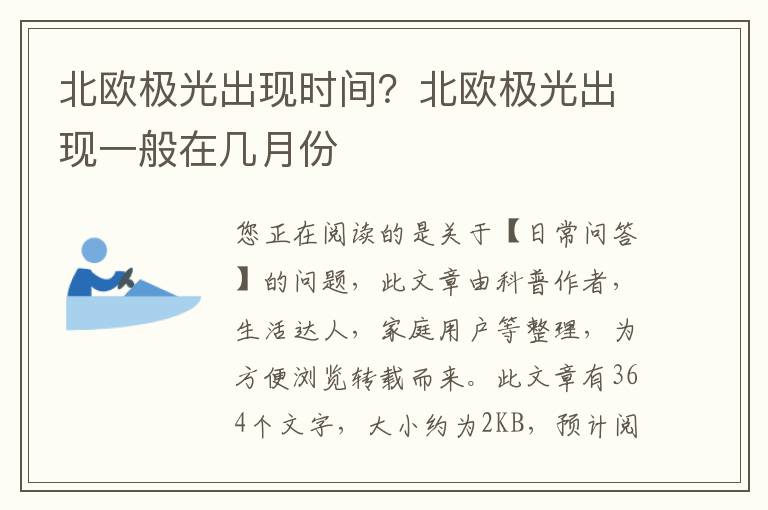 北欧极光出现时间？北欧极光出现一般在几月份

您正在阅读的是关于【日常问答】的问题，此文章由科普作者，生活达人，家庭用户等整理，为方便浏览转载而来。此文章有364个文字，大小约为2KB，预计阅